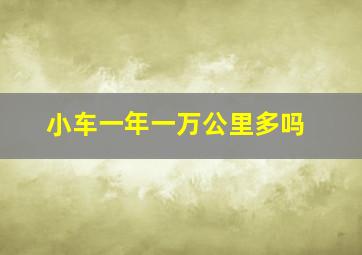 小车一年一万公里多吗